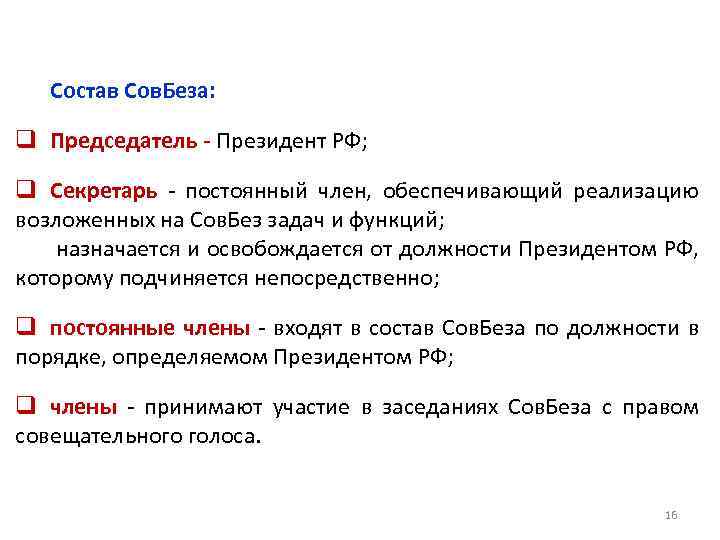 Состав СовБеза:

❑ Председатель - Президент РФ;

❑ Секретарь - постоянный член, обеспечивающий реализацию возложенных на СовБез задач и функций;
назначается и освобождается от должности Президентом РФ, которому подчиняется непосредственно;

❑ постоянные члены - входят в состав СовБеза по должности в порядке, определяемом Президентом РФ;

❑ члены - принимают участие в заседаниях СовБеза с правом совещательного голоса.

16